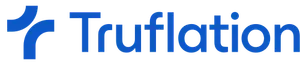 Truflation